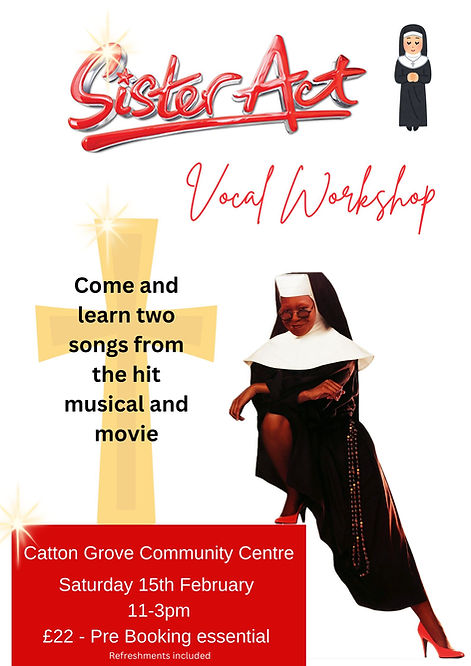 Sister Act

Vocal Workshop

Come and learn two songs from the hit musical and movie

Catton Grove Community Centre
Saturday 15th February
11-3pm
£22 - Pre Booking essential
Refreshments included